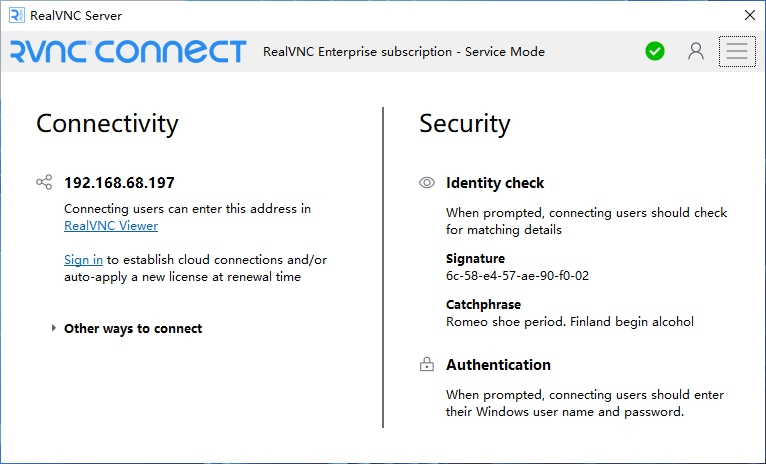 RealVNC Server

RVNC CONNECT RealVNC Enterprise subscription - Service Mode

Connectivity

192.168.68.197

Connecting users can enter this address in RealVNC Viewer

Sign in to establish cloud connections and/or auto-apply a new license at renewal time

Other ways to connect

Security

Identity check

When prompted, connecting users should check for matching details

Signature
6c-58-e4-57-ae-90-f0-02

Catchphrase
Romeo shoe period. Finland begin alcohol

Authentication

When prompted, connecting users should enter their Windows user name and password.